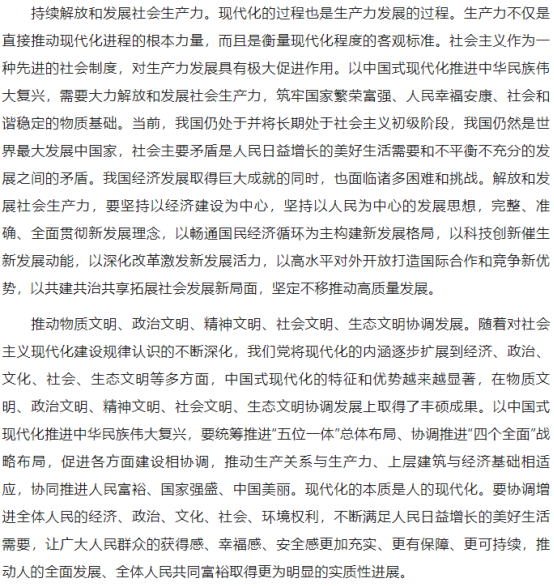 持续解放和发展社会生产力。现代化的过程也是生产力发展的过程。生产力不仅是直接推动现代化进程的根本力量，而且是衡量现代化程度的客观标准。社会主义作为一种先进的社会制度，对生产力发展具有极大促进作用。以中国式现代化推进中华民族伟大复兴，需要大力解放和发展社会生产力，筑牢国家繁荣富强、人民幸福安康、社会和谐稳定的物质基础。当前，我国仍处于并将长期处于社会主义初级阶段，我国仍然是世界最大发展中国家，社会主要矛盾是人民日益增长的美好生活需要和不平衡不充分的发展之间的矛盾。我国经济发展取得巨大成就的同时，也面临诸多困难和挑战。解放和发展社会生产力，要坚持以经济建设为中心，坚持以人民为中心的发展思想，完整、准确、全面贯彻新发展理念，以畅通国民经济循环为主构建新发展格局，以科技创新催生新发展动能，以深化改革激发新发展活力，以高水平对外开放打造国际合作和竞争新优势，以共建共治共享拓展社会发展新局面，坚定不移推动高质量发展。

推动物质文明、政治文明、精神文明、社会文明、生态文明协调发展。随着对社会主义现代化建设规律认识的不断深化，我们党将现代化的内涵逐步扩展到经济、政治、文化、社会、生态文明等多方面，中国式现代化的特征和优势越来越显著，在物质文明、政治文明、精神文明、社会文明、生态文明协调发展上取得了丰硕成果。以中国式现代化推进中华民族伟大复兴，要统筹推进“五位一体”总体布局、协调推进“四个全面”战略布局，促进各方面建设相协调，推动生产关系与生产力、上层建筑与经济基础相适应，协同推进人民富裕、国家强盛、中国美丽。现代化的本质是人的现代化。要协调增进全体人民的经济、政治、文化、社会、环境权利，不断满足人民日益增长的美好生活需要，让广大人民群众的获得感、幸福感、安全感更加充实、更有保障、更可持续，推动人的全面发展、全体人民共同富裕取得更为明显的实质性进展。